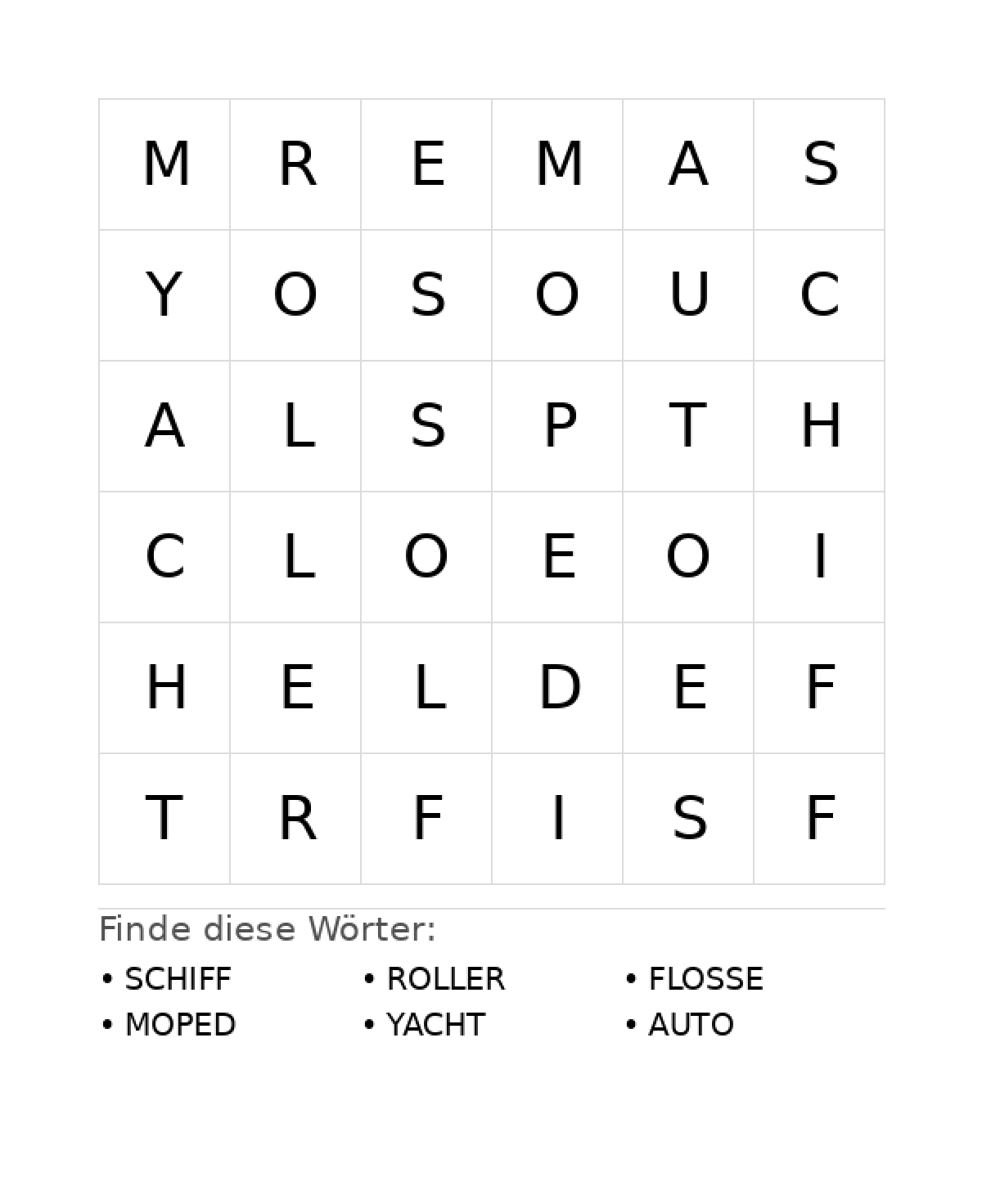 | M | R | E | M | A | S |
|---|---|---|---|---|---|
| Y | O | S | O | U | C |
| A | L | S | P | T | H |
| C | L | O | E | O | I |
| H | E | L | D | E | F |
| T | R | F | I | S | F |

Finde diese Wörter:

• SCHIFF
• MOPED

• ROLLER
• YACHT

• FLOSSE
• AUTO